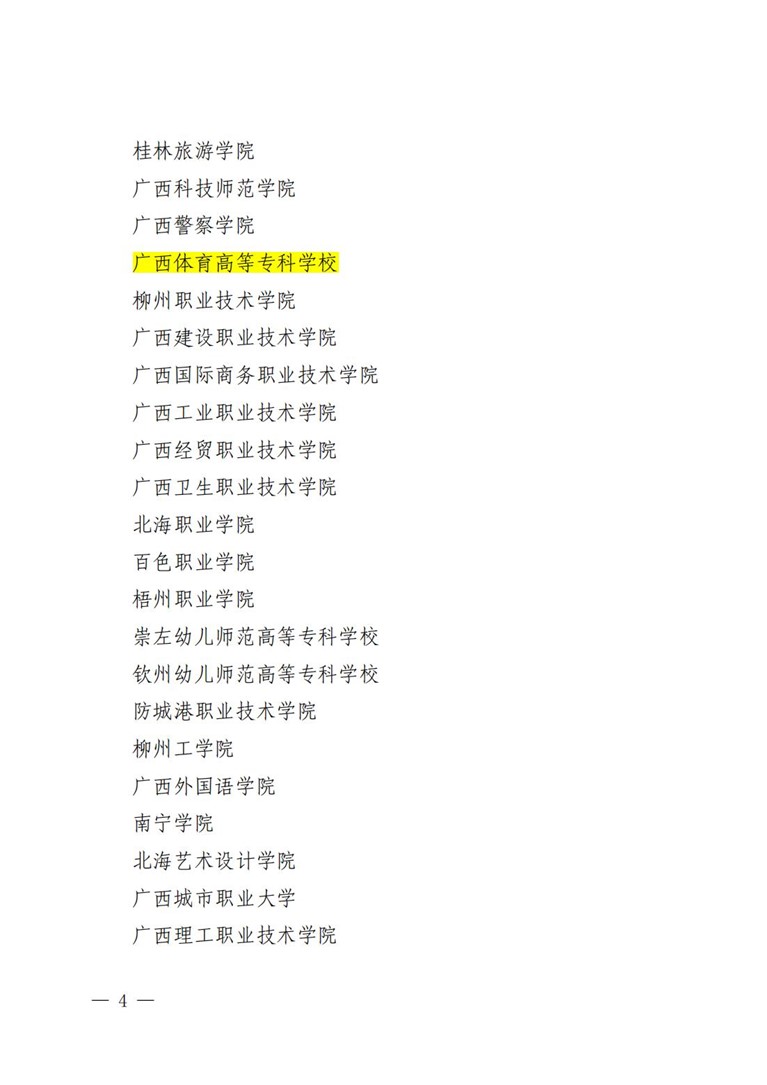 桂林旅游学院
广西科技师范学院
广西警察学院
广西体育高等专科学校
柳州职业技术学院
广西建设职业技术学院
广西国际商务职业技术学院
广西工业职业技术学院
广西经贸职业技术学院
广西卫生职业技术学院
北海职业学院
百色职业学院
梧州职业学院
崇左幼儿师范高等专科学校
钦州幼儿师范高等专科学校
防城港职业技术学院
柳州工学院
广西外国语学院
南宁学院
北海艺术设计学院
广西城市职业大学
广西理工职业技术学院

— 4 —